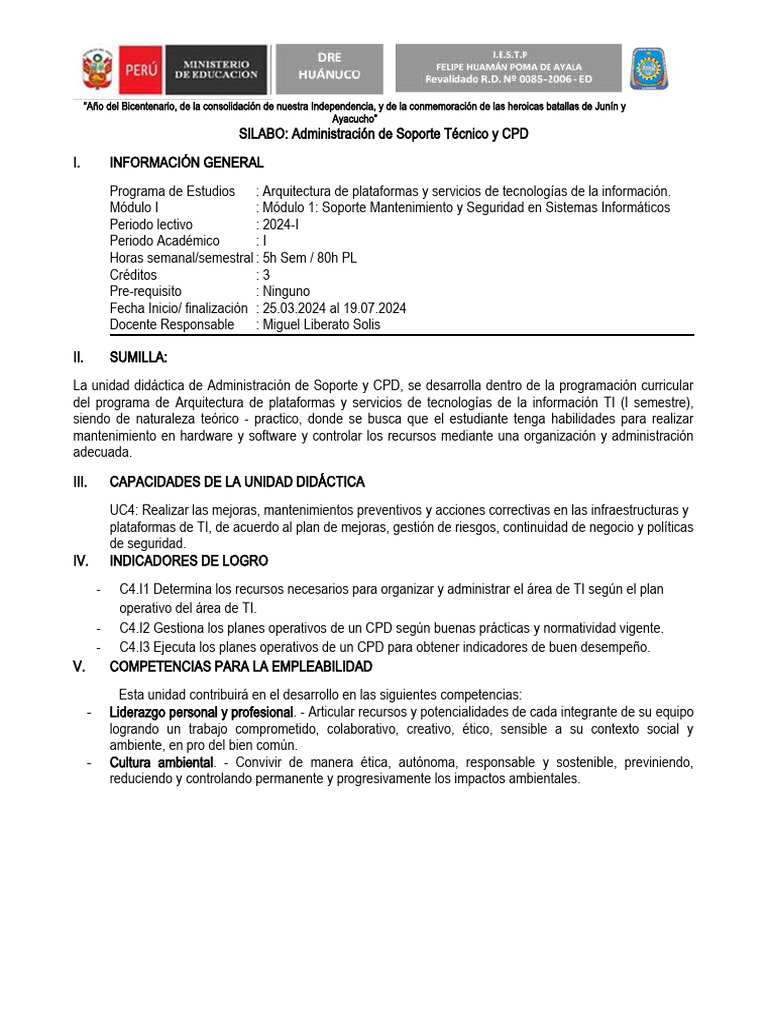 PERÚ MINISTERIO DE EDUCACIÓN

DRE HUÁNUCO

I.E.S.T.P
FELIPE HUAMÁN POMA DE AYALA
Revalidado R.D. Nº 0085-2006 - ED

"Año del Bicentenario, de la consolidación de nuestra Independencia, y de la conmemoración de las heroicas batallas de Junín y Ayacucho"

SILABO: Administración de Soporte Técnico y CPD

I. INFORMACIÓN GENERAL

Programa de Estudios : Arquitectura de plataformas y servicios de tecnologías de la información.
Módulo I : Módulo 1: Soporte Mantenimiento y Seguridad en Sistemas Informáticos
Periodo lectivo : 2024-I
Periodo Académico : I
Horas semanal/semestral : 5h Sem / 80h PL
Créditos : 3
Pre-requisito : Ninguno
Fecha Inicio/ finalización : 25.03.2024 al 19.07.2024
Docente Responsable : Miguel Liberato Solis

II. SUMILLA:

La unidad didáctica de Administración de Soporte y CPD, se desarrolla dentro de la programación curricular del programa de Arquitectura de plataformas y servicios de tecnologías de la información TI (I semestre), siendo de naturaleza teórico - practico, donde se busca que el estudiante tenga habilidades para realizar mantenimiento en hardware y software y controlar los recursos mediante una organización y administración adecuada.

III. CAPACIDADES DE LA UNIDAD DIDÁCTICA

UC4: Realizar las mejoras, mantenimientos preventivos y acciones correctivas en las infraestructuras y plataformas de TI, de acuerdo al plan de mejoras, gestión de riesgos, continuidad de negocio y políticas de seguridad.

IV. INDICADORES DE LOGRO

- C4.I1 Determina los recursos necesarios para organizar y administrar el área de TI según el plan operativo del área de TI.
- C4.I2 Gestiona los planes operativos de un CPD según buenas prácticas y normatividad vigente.
- C4.I3 Ejecuta los planes operativos de un CPD para obtener indicadores de buen desempeño.

V. COMPETENCIAS PARA LA EMPLEABILIDAD

Esta unidad contribuirá en el desarrollo en las siguientes competencias:

- Liderazgo personal y profesional. - Articular recursos y potencialidades de cada integrante de su equipo logrando un trabajo comprometido, colaborativo, creativo, ético, sensible a su contexto social y ambiente, en pro del bien común.
- Cultura ambiental. - Convivir de manera ética, autónoma, responsable y sostenible, previniendo, reduciendo y controlando permanente y progresivamente los impactos ambientales.